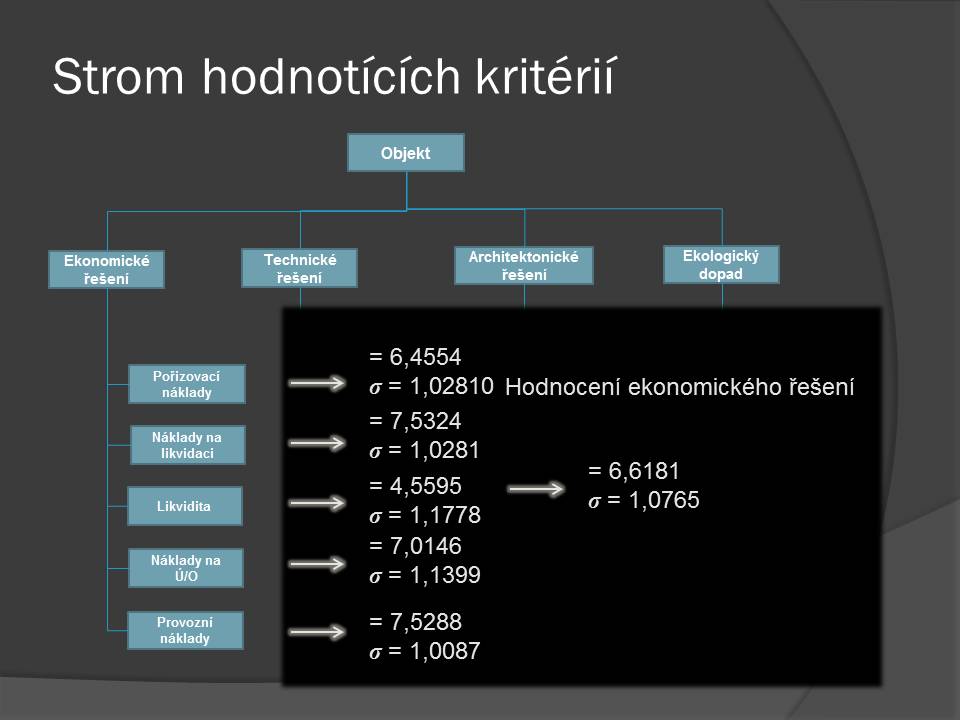 Strom hodnotících kritérií

Objekt

Ekonomické řešení

Technické řešení

Architektonické řešení

Ekologický dopad

Pořizovací náklady

Náklady na likvidaci

Likvidita

Náklady na Ú/O

Provozní náklady

= 6,4554
$\sigma$ = 1,02810

Hodnocení ekonomického řešení

= 7,5324
$\sigma$ = 1,0281

= 4,5595
$\sigma$ = 1,1778

= 7,0146
$\sigma$ = 1,1399

= 7,5288
$\sigma$ = 1,0087

= 6,6181
$\sigma$ = 1,0765